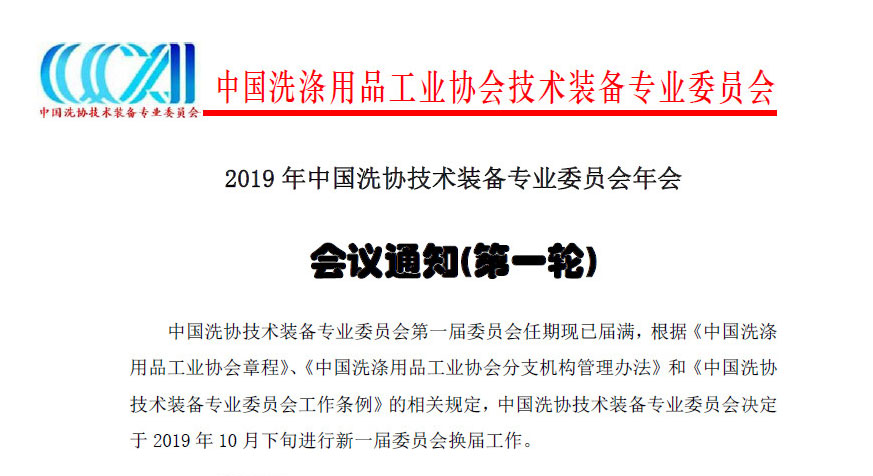 中国洗协技术装备专业委员会

中国洗涤用品工业协会技术装备专业委员会

2019 年中国洗协技术装备专业委员会年会

会议通知(第一轮)

中国洗协技术装备专业委员会第一届委员会任期现已届满，根据《中国洗涤用品工业协会章程》、《中国洗涤用品工业协会分支机构管理办法》和《中国洗协技术装备专业委员会工作条例》的相关规定，中国洗协技术装备专业委员会决定于 2019 年 10 月下旬进行新一届委员会换届工作。